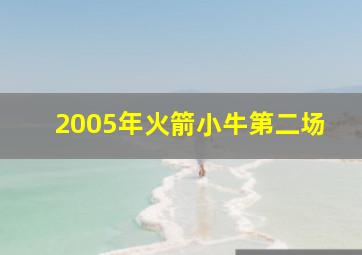 2005年火箭小牛第二场